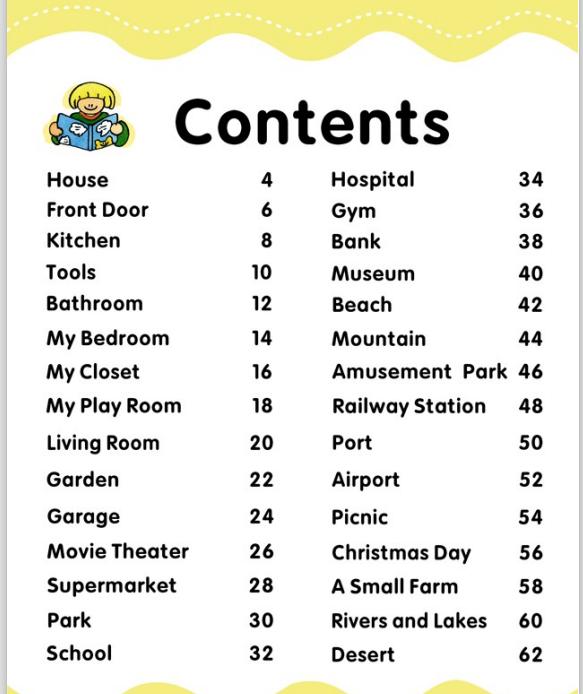 Contents

House 4
Front Door 6
Kitchen 8
Tools 10
Bathroom 12
My Bedroom 14
My Closet 16
My Play Room 18
Living Room 20
Garden 22
Garage 24
Movie Theater 26
Supermarket 28
Park 30
School 32

Hospital 34
Gym 36
Bank 38
Museum 40
Beach 42
Mountain 44
Amusement Park 46
Railway Station 48
Port 50
Airport 52
Picnic 54
Christmas Day 56
A Small Farm 58
Rivers and Lakes 60
Desert 62